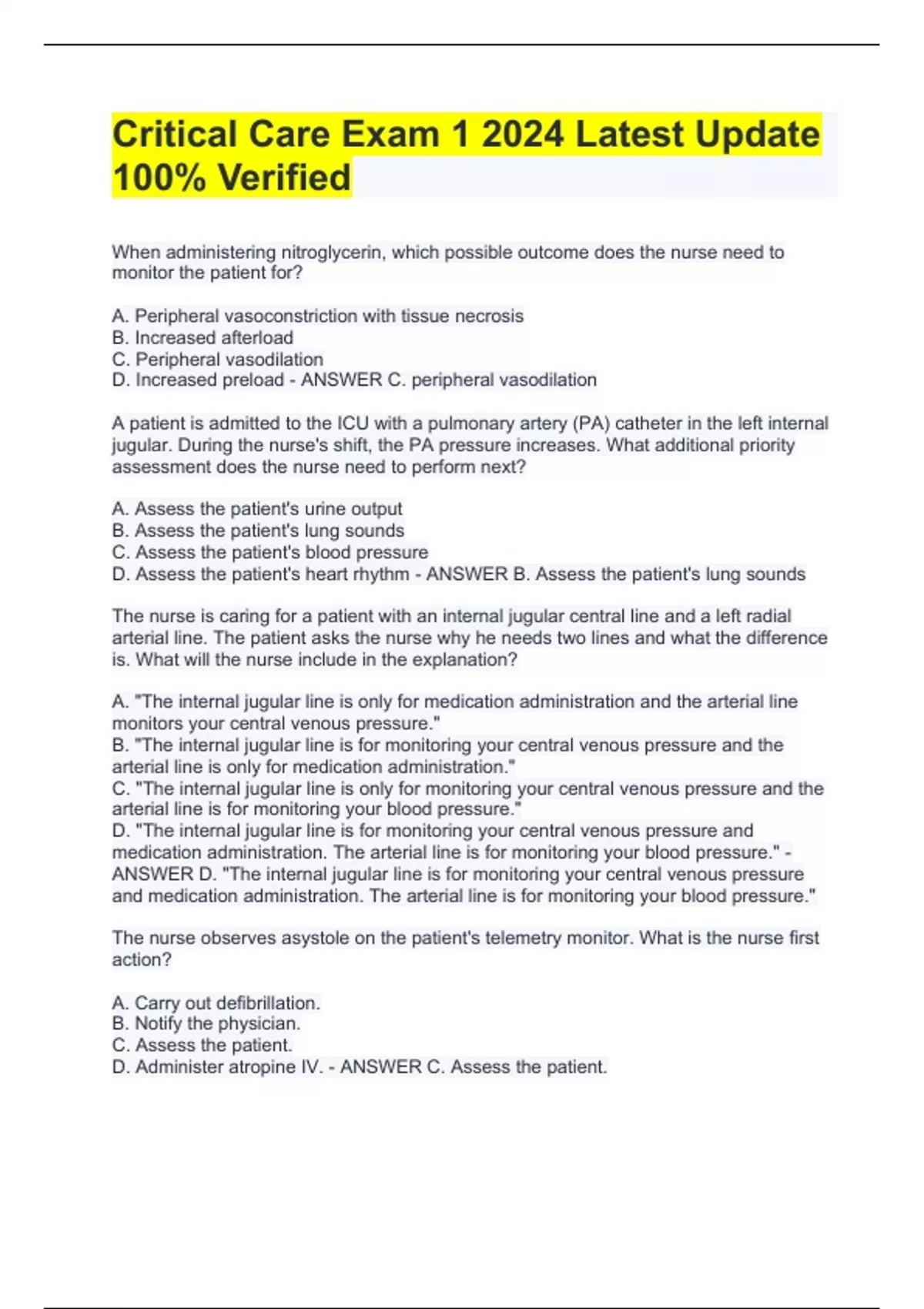 Critical Care Exam 1 2024 Latest Update 100% Verified

When administering nitroglycerin, which possible outcome does the nurse need to monitor the patient for?

A. Peripheral vasoconstriction with tissue necrosis
B. Increased afterload
C. Peripheral vasodilation
D. Increased preload - ANSWER C. peripheral vasodilation

A patient is admitted to the ICU with a pulmonary artery (PA) catheter in the left internal jugular. During the nurse's shift, the PA pressure increases. What additional priority assessment does the nurse need to perform next?

A. Assess the patient's urine output
B. Assess the patient's lung sounds
C. Assess the patient's blood pressure
D. Assess the patient's heart rhythm - ANSWER B. Assess the patient's lung sounds

The nurse is caring for a patient with an internal jugular central line and a left radial arterial line. The patient asks the nurse why he needs two lines and what the difference is. What will the nurse include in the explanation?

A. "The internal jugular line is only for medication administration and the arterial line monitors your central venous pressure."
B. "The internal jugular line is for monitoring your central venous pressure and the arterial line is only for medication administration."
C. "The internal jugular line is only for monitoring your central venous pressure and the arterial line is for monitoring your blood pressure."
D. "The internal jugular line is for monitoring your central venous pressure and medication administration. The arterial line is for monitoring your blood pressure." - ANSWER D. "The internal jugular line is for monitoring your central venous pressure and medication administration. The arterial line is for monitoring your blood pressure."

The nurse observes asystole on the patient's telemetry monitor. What is the nurse first action?

A. Carry out defibrillation.
B. Notify the physician.
C. Assess the patient.
D. Administer atropine IV. - ANSWER C. Assess the patient.